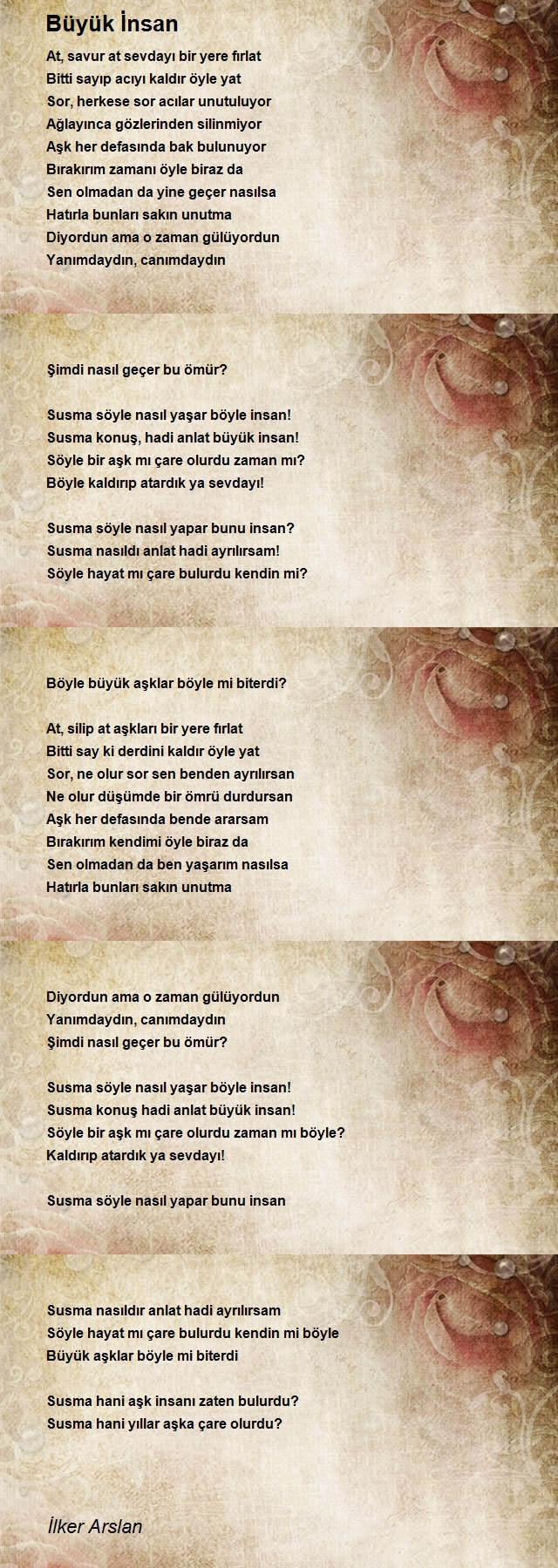 Büyük İnsan

At, savur at sevdayı bir yere fırlat
Bitti sayıp acıyı kaldır öyle yat
Sor, herkese sor acılar unutuluyor
Ağlayınca gözlerinden silinmiyor
Aşk her defasında bak bulunuyor
Bırakırım zamanı öyle biraz da
Sen olmadan da yine geçer nasılsa
Hatırla bunları sakın unutma
Diyordun ama o zaman gülüyordun
Yanımdaydın, canımdaydın

Şimdi nasıl geçer bu ömür?

Susma söyle nasıl yaşar böyle insan!
Susma konuş, hadi anlat büyük insan!
Söyle bir aşk mı çare olurdu zaman mı?
Böyle kaldırıp atardık ya sevdayı!

Susma söyle nasıl yapar bunu insan?
Susma nasıldı anlat hadi ayrılırsam!
Söyle hayat mı çare bulurdu kendin mi?

Böyle büyük aşklar böyle mi biterdi?

At, silip at aşkları bir yere fırlat
Bitti say ki derdini kaldır öyle yat
Sor, ne olur sor sen benden ayrılırsan
Ne olur düşümde bir ömrü durdursan
Aşk her defasında bende ararsam
Bırakırım kendimi öyle biraz da
Sen olmadan da ben yaşarım nasılsa
Hatırla bunları sakın unutma

Diyordun ama o zaman gülüyordun
Yanımdaydın, canımdaydın
Şimdi nasıl geçer bu ömür?

Susma söyle nasıl yaşar böyle insan!
Susma konuş hadi anlat büyük insan!
Söyle bir aşk mı çare olurdu zaman mı böyle?
Kaldırıp atardık ya sevdayı!

Susma söyle nasıl yapar bunu insan

Susma nasıldır anlat hadi ayrılırsam
Söyle hayat mı çare bulurdu kendin mi böyle
Büyük aşklar böyle mi biterdi

Susma hani aşk insanı zaten bulurdu?
Susma hani yıllar aşka çare olurdu?

İlker Arslan